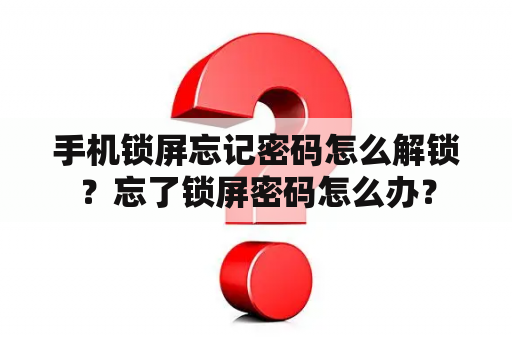 手机锁屏忘记密码怎么解锁？忘了锁屏密码怎么办？